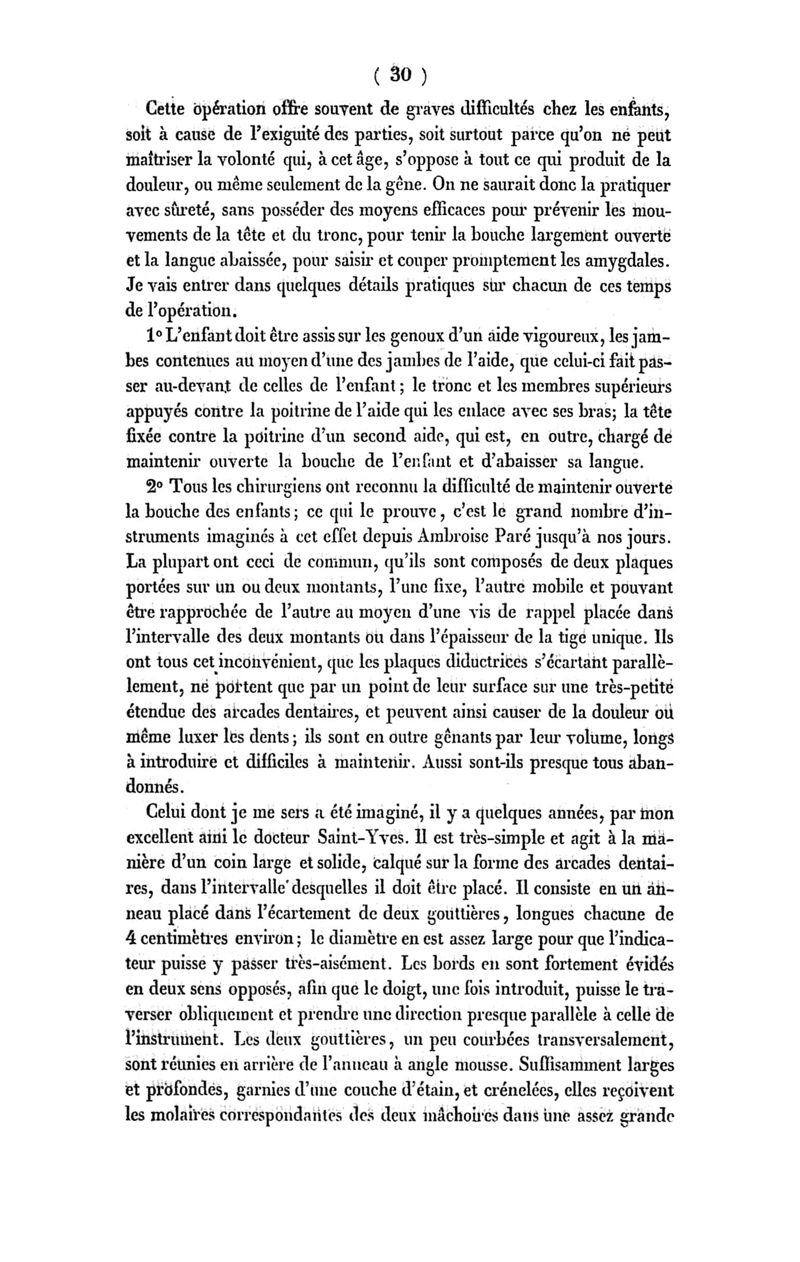 ( 30 )

Cette opération offre souvent de graves difficultés chez les enfants, soit à cause de l'exiguité des parties, soit surtout parce qu'on ne peut maîtriser la volonté qui, à cet âge, s'oppose à tout ce qui produit de la douleur, ou même seulement de la gêne. On ne saurait donc la pratiquer avec sûreté, sans posséder des moyens efficaces pour prévenir les mouvements de la tête et du tronc, pour tenir la bouche largement ouverte et la langue abaissée, pour saisir et couper promptement les amygdales. Je vais entrer dans quelques détails pratiques sur chacun de ces temps de l'opération.

1° L'enfant doit être assis sur les genoux d'un aide vigoureux, les jambes contenues au moyen d'une des jambes de l'aide, que celui-ci fait passer au-devant de celles de l'enfant; le tronc et les membres supérieurs appuyés contre la poitrine de l'aide qui les enlace avec ses bras; la tête fixée contre la poitrine d'un second aide, qui est, en outre, chargé de maintenir ouverte la bouche de l'enfant et d'abaisser sa langue.

2° Tous les chirurgiens ont reconnu la difficulté de maintenir ouverte la bouche des enfants; ce qui le prouve, c'est le grand nombre d'instruments imaginés à cet effet depuis Ambroise Paré jusqu'à nos jours. La plupart ont ceci de commun, qu'ils sont composés de deux plaques portées sur un ou deux montants, l'une fixe, l'autre mobile et pouvant être rapprochée de l'autre au moyen d'une vis de rappel placée dans l'intervalle des deux montants ou dans l'épaisseur de la tige unique. Ils ont tous cet inconvénient, que les plaques diductrices s'écartant parallèlement, ne portent que par un point de leur surface sur une très-petite étendue des arcades dentaires, et peuvent ainsi causer de la douleur ou même luxer les dents; ils sont en outre gênants par leur volume, longs à introduire et difficiles à maintenir. Aussi sont-ils presque tous abandonnés.

Celui dont je me sers a été imaginé, il y a quelques années, par mon excellent ami le docteur Saint-Yves. Il est très-simple et agit à la manière d'un coin large et solide, calqué sur la forme des arcades dentaires, dans l'intervalle desquelles il doit être placé. Il consiste en un anneau placé dans l'écartement de deux gouttières, longues chacune de 4 centimètres environ; le diamètre en est assez large pour que l'indicateur puisse y passer très-aisément. Les bords en sont fortement évidés en deux sens opposés, afin que le doigt, une fois introduit, puisse le traverser obliquement et prendre une direction presque parallèle à celle de l'instrument. Les deux gouttières, un peu courbées transversalement, sont réunies en arrière de l'anneau à angle mousse. Suffisamment larges et profondes, garnies d'une couche d'étain, et crénelées, elles reçoivent les molaires correspondantes des deux mâchoires dans une assez grande